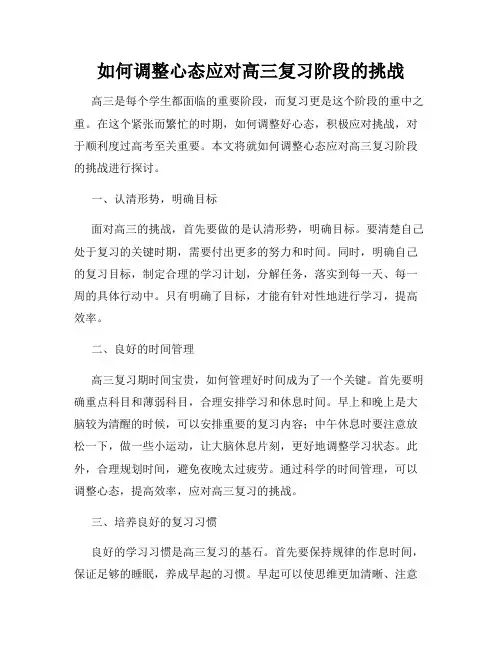 如何调整心态应对高三复习阶段的挑战

高三是每个学生都面临的重要阶段，而复习更是这个阶段的重中之重。在这个紧张而繁忙的时期，如何调整好心态，积极应对挑战，对于顺利度过高考至关重要。本文将就如何调整心态应对高三复习阶段的挑战进行探讨。

一、认清形势，明确目标

面对高三的挑战，首先要做的是认清形势，明确目标。要清楚自己处于复习的关键时期，需要付出更多的努力和时间。同时，明确自己的复习目标，制定合理的学习计划，分解任务，落实到每一天、每一周的具体行动中。只有明确了目标，才能有针对性地进行学习，提高效率。

二、良好的时间管理

高三复习期时间宝贵，如何管理好时间成为了一个关键。首先要明确重点科目和薄弱科目，合理安排学习和休息时间。早上和晚上是大脑较为清醒的时候，可以安排重要的复习内容；中午休息时要注意放松一下，做一些小运动，让大脑休息片刻，更好地调整学习状态。此外，合理规划时间，避免夜晚太过疲劳。通过科学的时间管理，可以调整心态，提高效率，应对高三复习的挑战。

三、培养良好的复习习惯

良好的学习习惯是高三复习的基石。首先要保持规律的作息时间，保证足够的睡眠，养成早起的习惯。早起可以使思维更加清晰、注意